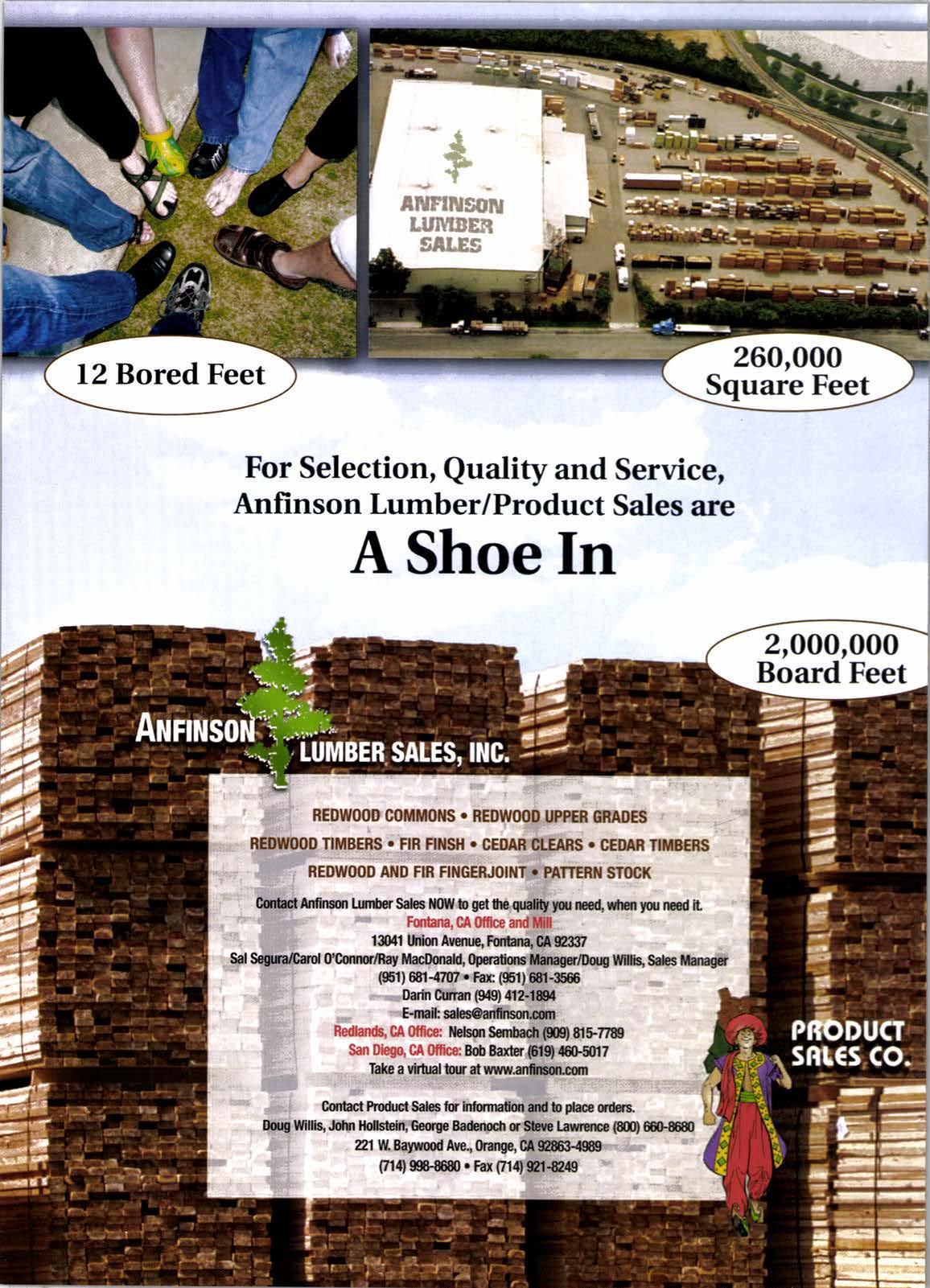 ANFINSON LUMBER SALES

12 Bored Feet

260,000 Square Feet

For Selection, Quality and Service, Anfinson Lumber/Product Sales are

A Shoe In

2,000,000 Board Feet

ANFINSON LUMBER SALES, INC.

REDWOOD COMMONS • REDWOOD UPPER GRADES

REDWOOD TIMBERS • FIR FINSH • CEDAR CLEARS • CEDAR TIMBERS

REDWOOD AND FIR FINGERJOINT • PATTERN STOCK

Contact Anfinson Lumber Sales NOW to get the quality you need, when you need it.
Fontana, CA Office and Mill
13041 Union Avenue, Fontana, CA 92337
Sal Segura/Carol O'Connor/Ray MacDonald, Operations Manager/Doug Willis, Sales Manager
(951) 681-4707 • Fax: (951) 681-3566
Darin Curran (949) 412-1894
E-mail: sales@anfinson.com
Redlands, CA Office: Nelson Sembach (909) 815-7789
San Diego, CA Office: Bob Baxter (619) 460-5017
Take a virtual tour at www.anfinson.com

Contact Product Sales for information and to place orders.
Doug Willis, John Hollstein, George Badenoch or Steve Lawrence (800) 660-8680
221 W. Baywood Ave., Orange, CA 92863-4989
(714) 998-8680 • Fax (714) 921-8249

PRODUCT SALES CO.